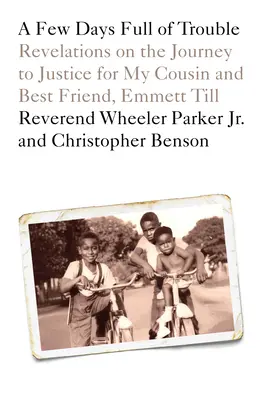 A Few Days Full of Trouble
Revelations on the Journey to Justice for My Cousin and Best Friend, Emmett Till
Reverend Wheeler Parker Jr. and Christopher Benson